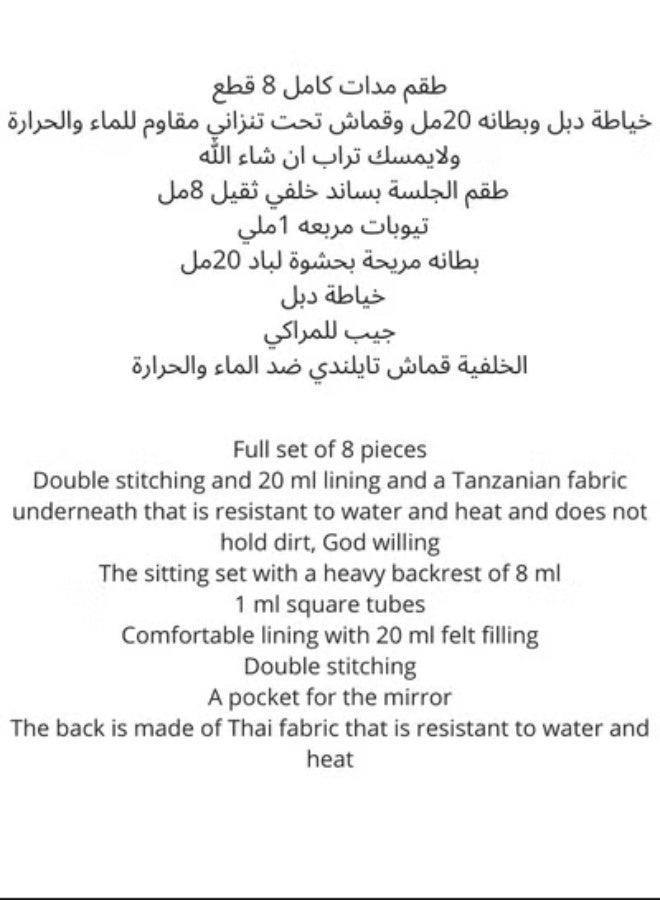 طقم مدات كامل 8 قطع
خياطة دبل وبطانه 20مل وقماش تحت تنزاني مقاوم للماء والحرارة ولايمسك تراب ان شاء الله
طقم الجلسة بساند خلفي ثقيل 8مل
تيوبات مربعه 1ملي
بطانه مريحة بحشوة لباد 20مل
خياطة دبل
جيب للمراكي
الخلفية قماش تايلندي ضد الماء والحرارة

Full set of 8 pieces
Double stitching and 20 ml lining and a Tanzanian fabric underneath that is resistant to water and heat and does not hold dirt, God willing
The sitting set with a heavy backrest of 8 ml
1 ml square tubes
Comfortable lining with 20 ml felt filling
Double stitching
A pocket for the mirror
The back is made of Thai fabric that is resistant to water and heat